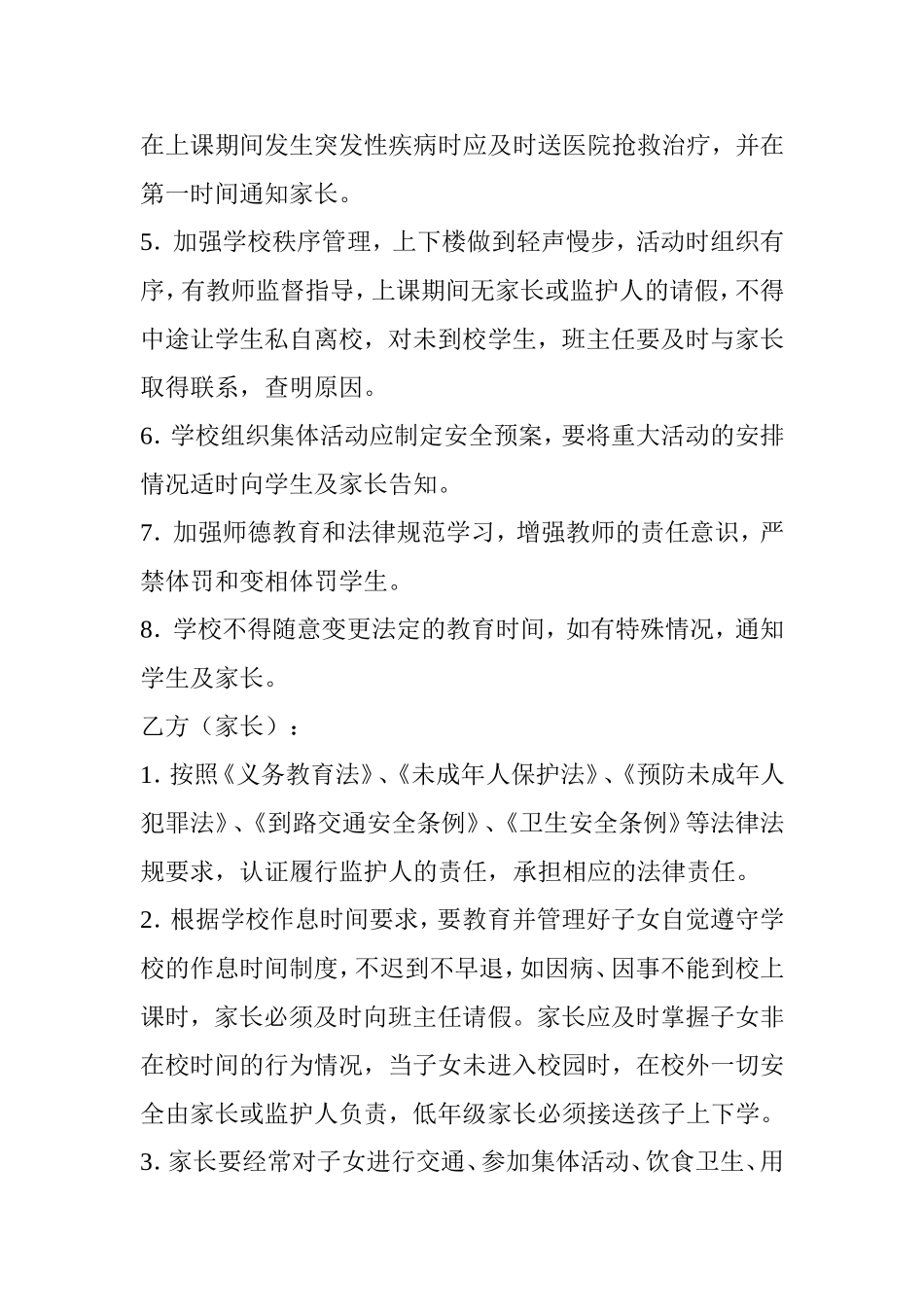 在上课期间发生突发性疾病时应及时送医院抢救治疗，并在第一时间通知家长。

5. 加强学校秩序管理，上下楼做到轻声慢步，活动时组织有序，有教师监督指导，上课期间无家长或监护人的请假，不得中途让学生私自离校，对未到校学生，班主任要及时与家长取得联系，查明原因。

6. 学校组织集体活动应制定安全预案，要将重大活动的安排情况适时向学生及家长告知。

7. 加强师德教育和法律规范学习，增强教师的责任意识，严禁体罚和变相体罚学生。

8. 学校不得随意变更法定的教育时间，如有特殊情况，通知学生及家长。

乙方（家长）：

1. 按照《义务教育法》、《未成年人保护法》、《预防未成年人犯罪法》、《到路交通安全条例》、《卫生安全条例》等法律法规要求，认证履行监护人的责任，承担相应的法律责任。

2. 根据学校作息时间要求，要教育并管理好子女自觉遵守学校的作息时间制度，不迟到不早退，如因病、因事不能到校上课时，家长必须及时向班主任请假。家长应及时掌握子女非在校时间的行为情况，当子女未进入校园时，在校外一切安全由家长或监护人负责，低年级家长必须接送孩子上下学。

3. 家长要经常对子女进行交通、参加集体活动、饮食卫生、用